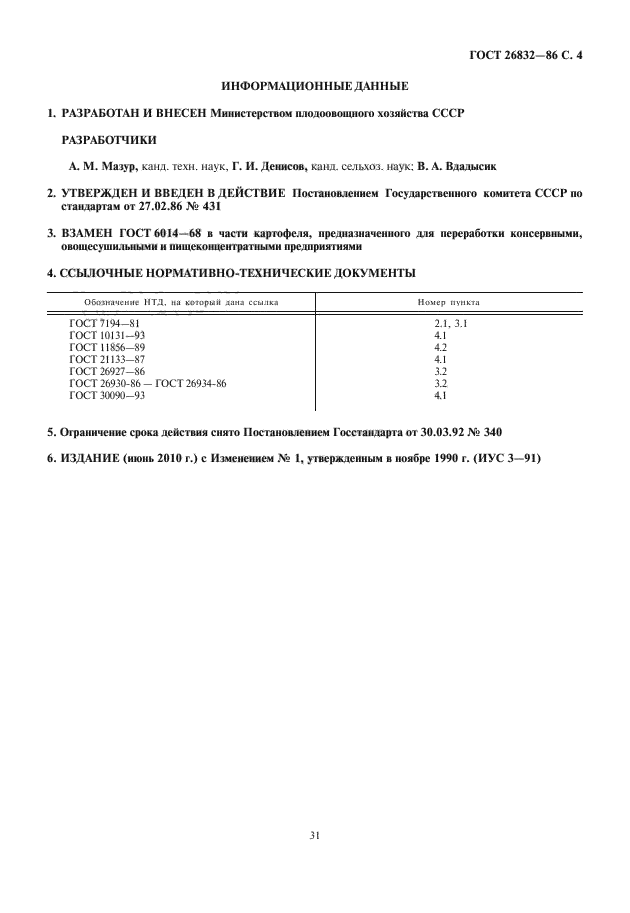 ГОСТ 26832—86 С. 4

ИНФОРМАЦИОННЫЕ ДАННЫЕ

1. РАЗРАБОТАН И ВНЕСЕН Министерством плодоовощного хозяйства СССР

РАЗРАБОТЧИКИ

А. М. Мазур, канд. техн. наук, Г. И. Денисов, канд. сельхоз. наук; В. А. Вдадысик

2. УТВЕРЖДЕН И ВВЕДЕН В ДЕЙСТВИЕ Постановлением Государственного комитета СССР по стандартам от 27.02.86 № 431

3. ВЗАМЕН ГОСТ 6014—68 в части картофеля, предназначенного для переработки консервными, овощесушильными и пищеконцентратными предприятиями

4. ССЫЛОЧНЫЕ НОРМАТИВНО-ТЕХНИЧЕСКИЕ ДОКУМЕНТЫ

| Обозначение НТД, на который дана ссылка | Номер пункта |
|---|---|
| ГОСТ 7194—81 | 2.1, 3.1 |
| ГОСТ 10131—93 | 4.1 |
| ГОСТ 11856—89 | 4.2 |
| ГОСТ 21133—87 | 4.1 |
| ГОСТ 26927—86 | 3.2 |
| ГОСТ 26930-86 — ГОСТ 26934-86 | 3.2 |
| ГОСТ 30090—93 | 4.1 |

5. Ограничение срока действия снято Постановлением Госстандарта от 30.03.92 № 340

6. ИЗДАНИЕ (июнь 2010 г.) с Изменением № 1, утвержденным в ноябре 1990 г. (ИУС 3—91)

31